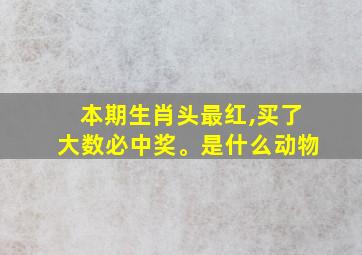 本期生肖头最红,买了大数必中奖。是什么动物